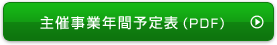 主催事業年間予定表(PDF)